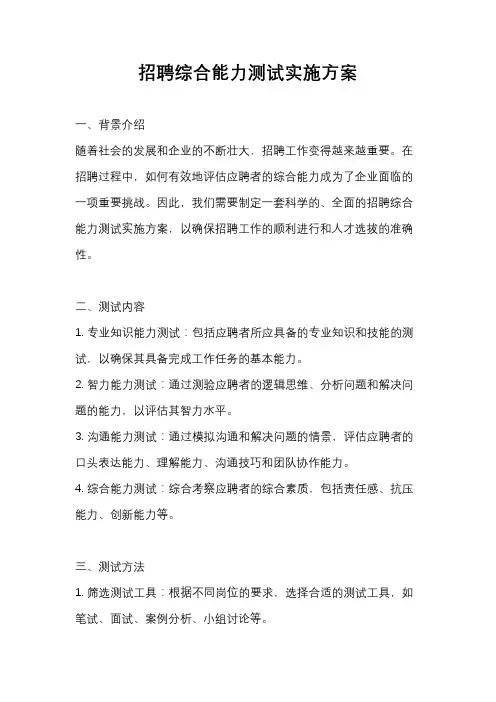 招聘综合能力测试实施方案

一、背景介绍

随着社会的发展和企业的不断壮大，招聘工作变得越来越重要。在招聘过程中，如何有效地评估应聘者的综合能力成为了企业面临的一项重要挑战。因此，我们需要制定一套科学的、全面的招聘综合能力测试实施方案，以确保招聘工作的顺利进行和人才选拔的准确性。

二、测试内容

1. 专业知识能力测试：包括应聘者所应具备的专业知识和技能的测试，以确保其具备完成工作任务的基本能力。

2. 智力能力测试：通过测验应聘者的逻辑思维、分析问题和解决问题的能力，以评估其智力水平。

3. 沟通能力测试：通过模拟沟通和解决问题的情景，评估应聘者的口头表达能力、理解能力、沟通技巧和团队协作能力。

4. 综合能力测试：综合考察应聘者的综合素质，包括责任感、抗压能力、创新能力等。

三、测试方法

1. 筛选测试工具：根据不同岗位的要求，选择合适的测试工具，如笔试、面试、案例分析、小组讨论等。